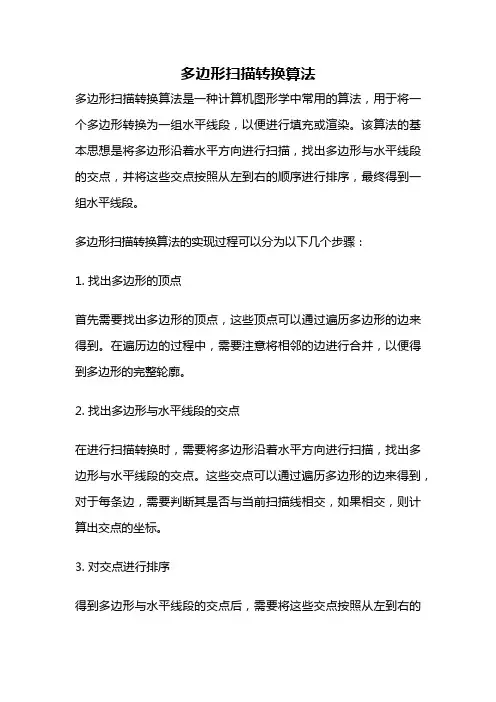 多边形扫描转换算法

多边形扫描转换算法是一种计算机图形学中常用的算法，用于将一个多边形转换为一组水平线段，以便进行填充或渲染。该算法的基本思想是将多边形沿着水平方向进行扫描，找出多边形与水平线段的交点，并将这些交点按照从左到右的顺序进行排序，最终得到一组水平线段。

多边形扫描转换算法的实现过程可以分为以下几个步骤：

1. 找出多边形的顶点

首先需要找出多边形的顶点，这些顶点可以通过遍历多边形的边来得到。在遍历边的过程中，需要注意将相邻的边进行合并，以便得到多边形的完整轮廓。

2. 找出多边形与水平线段的交点

在进行扫描转换时，需要将多边形沿着水平方向进行扫描，找出多边形与水平线段的交点。这些交点可以通过遍历多边形的边来得到，对于每条边，需要判断其是否与当前扫描线相交，如果相交，则计算出交点的坐标。

3. 对交点进行排序

得到多边形与水平线段的交点后，需要将这些交点按照从左到右的